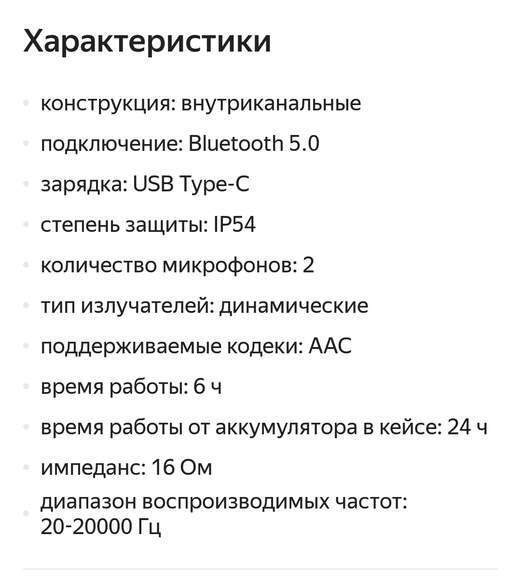 Характеристики

- конструкция: внутриканальные
- подключение: Bluetooth 5.0
- зарядка: USB Type-C
- степень защиты: IP54
- количество микрофонов: 2
- тип излучателей: динамические
- поддерживаемые кодеки: AAC
- время работы: 6 ч
- время работы от аккумулятора в кейсе: 24 ч
- импеданс: 16 Ом
- диапазон воспроизводимых частот: 20-20000 Гц